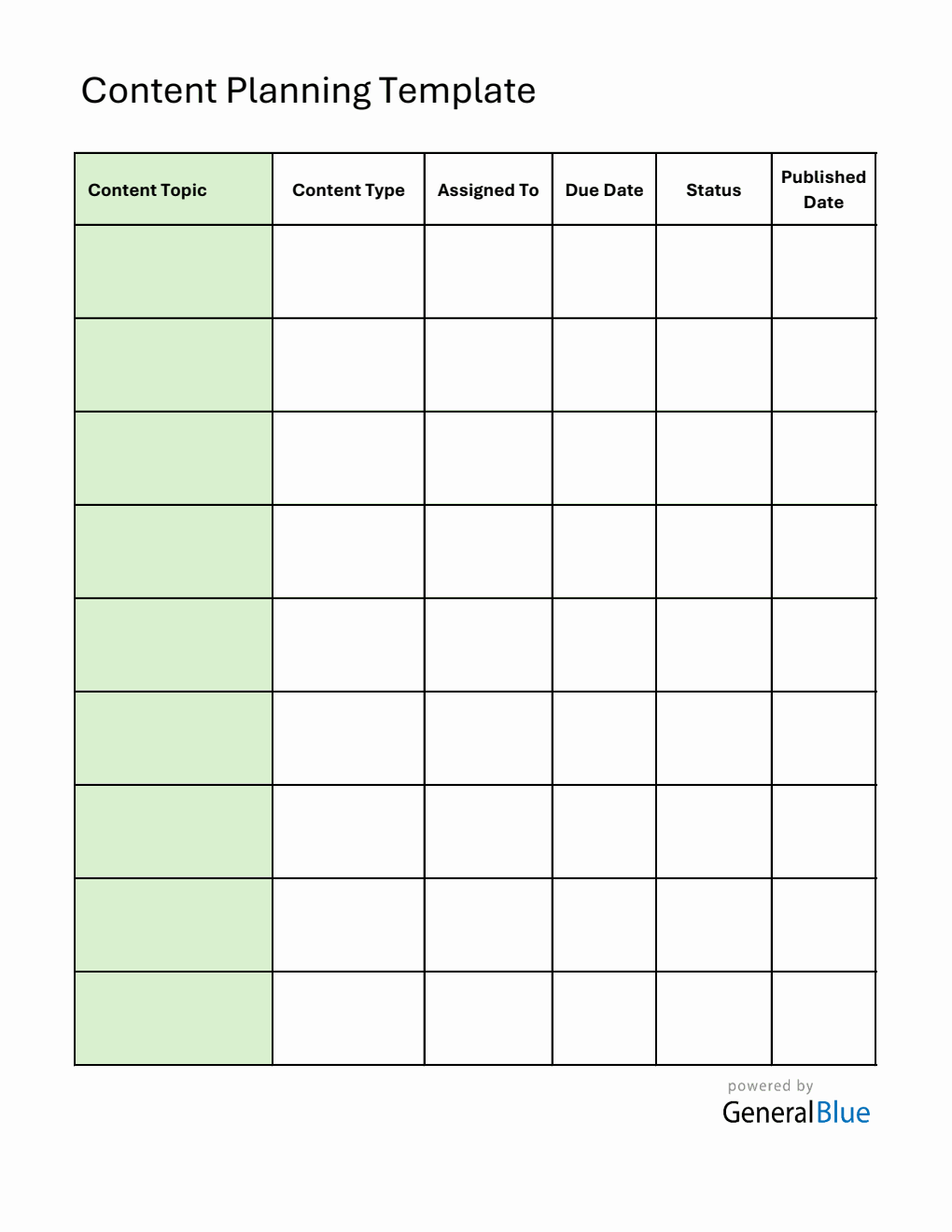 Content Planning Template

| Content Topic | Content Type | Assigned To | Due Date | Status | Published Date |
|---|---|---|---|---|---|
| | | | | | |
| | | | | | |
| | | | | | |
| | | | | | |
| | | | | | |
| | | | | | |
| | | | | | |
| | | | | | |
| | | | | | |

powered by
GeneralBlue